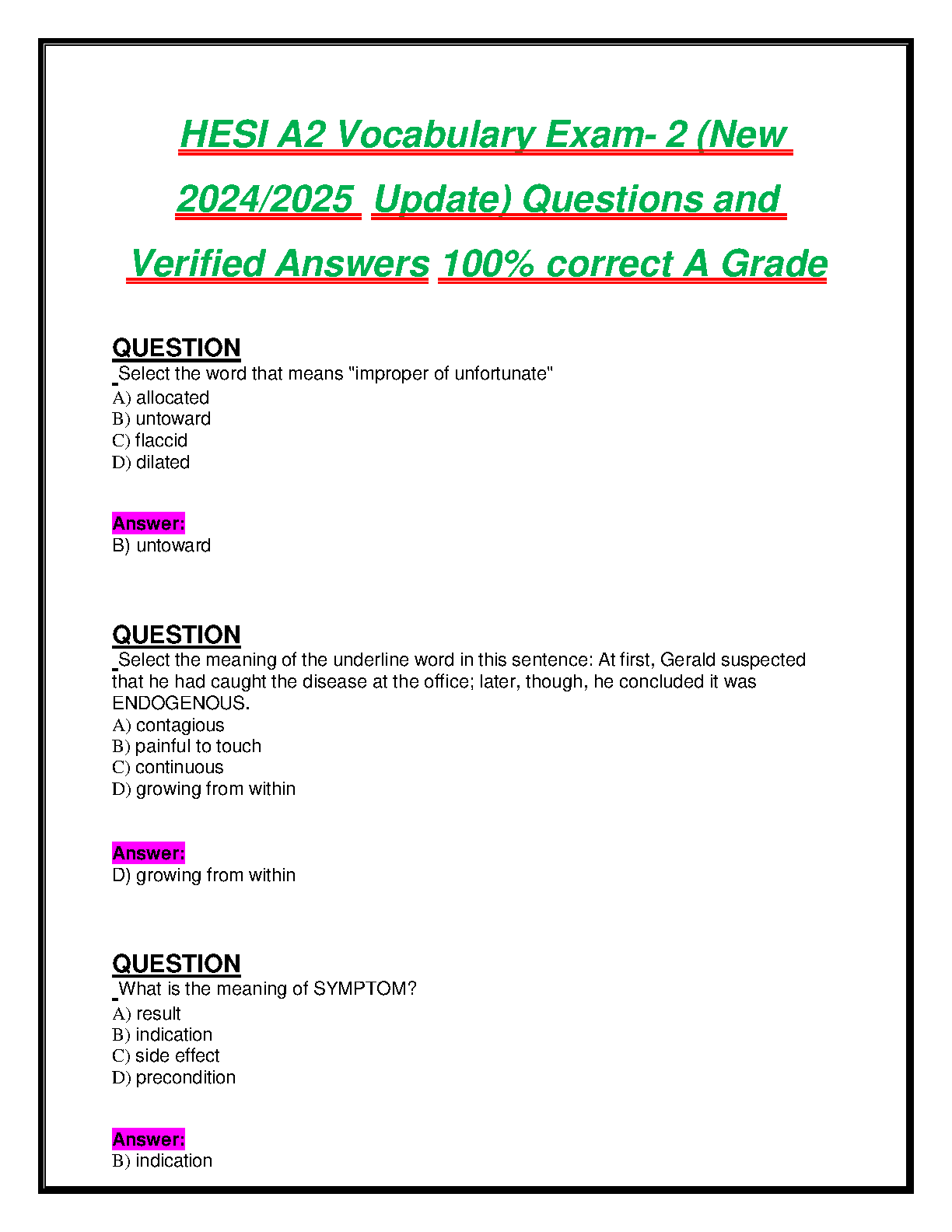 HESI A2 Vocabulary Exam- 2 (New 2024/2025 Update) Questions and Verified Answers 100% correct A Grade

QUESTION
Select the word that means "improper of unfortunate"
A) allocated
B) untoward
C) flaccid
D) dilated

Answer:
B) untoward

QUESTION
Select the meaning of the underline word in this sentence: At first, Gerald suspected that he had caught the disease at the office; later, though, he concluded it was ENDOGENOUS.
A) contagious
B) painful to touch
C) continuous
D) growing from within

Answer:
D) growing from within

QUESTION
What is the meaning of SYMPTOM?
A) result
B) indication
C) side effect
D) precondition

Answer:
B) indication